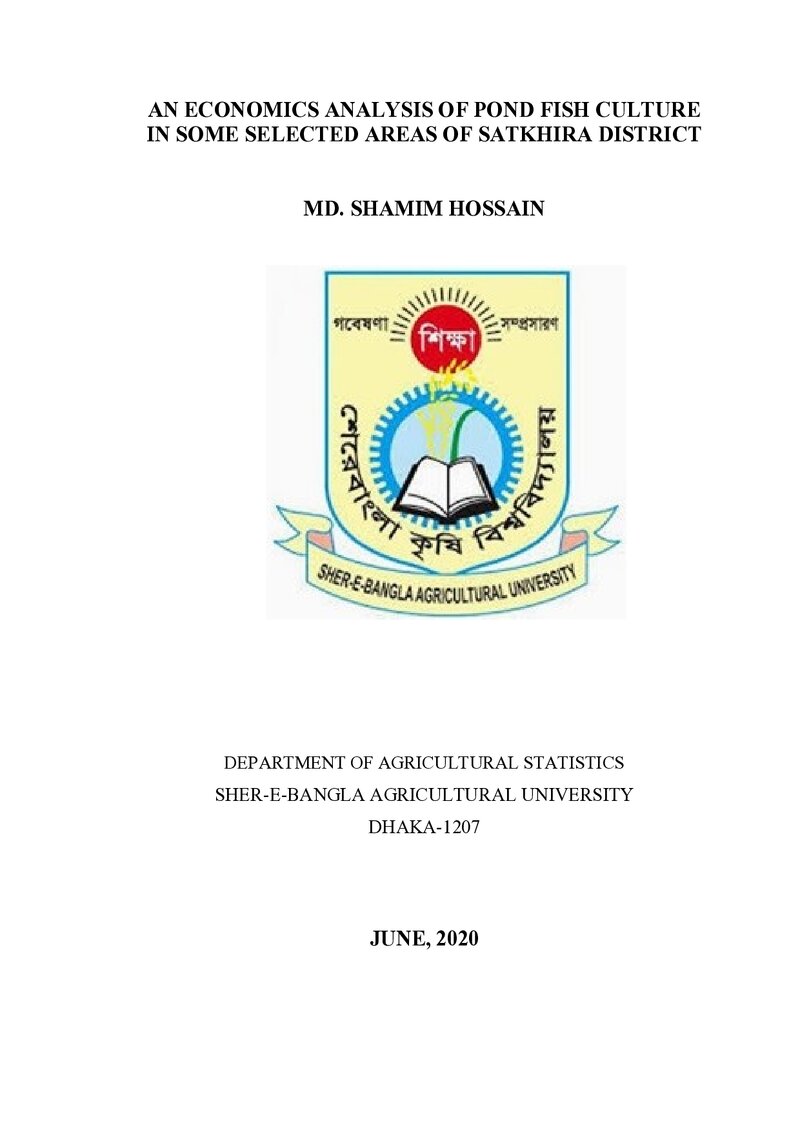 AN ECONOMICS ANALYSIS OF POND FISH CULTURE IN SOME SELECTED AREAS OF SATKHIRA DISTRICT

MD. SHAMIM HOSSAIN

গবেষণা
শিক্ষা
সম্প্রসারণ
শেরেবাংলা কৃষি বিশ্ববিদ্যালয়
SHER-E-BANGLA AGRICULTURAL UNIVERSITY

DEPARTMENT OF AGRICULTURAL STATISTICS
SHER-E-BANGLA AGRICULTURAL UNIVERSITY
DHAKA-1207

JUNE, 2020